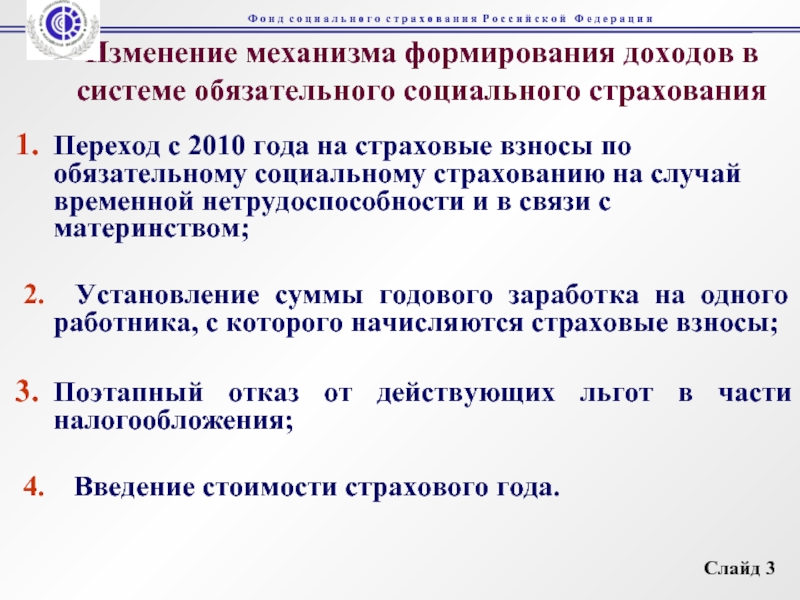 Фонд социального страхования Российской Федерации

Изменение механизма формирования доходов в системе обязательного социального страхования

1. Переход с 2010 года на страховые взносы по обязательному социальному страхованию на случай временной нетрудоспособности и в связи с материнством;

2. Установление суммы годового заработка на одного работника, с которого начисляются страховые взносы;

3. Поэтапный отказ от действующих льгот в части налогообложения;

4. Введение стоимости страхового года.

Слайд 3